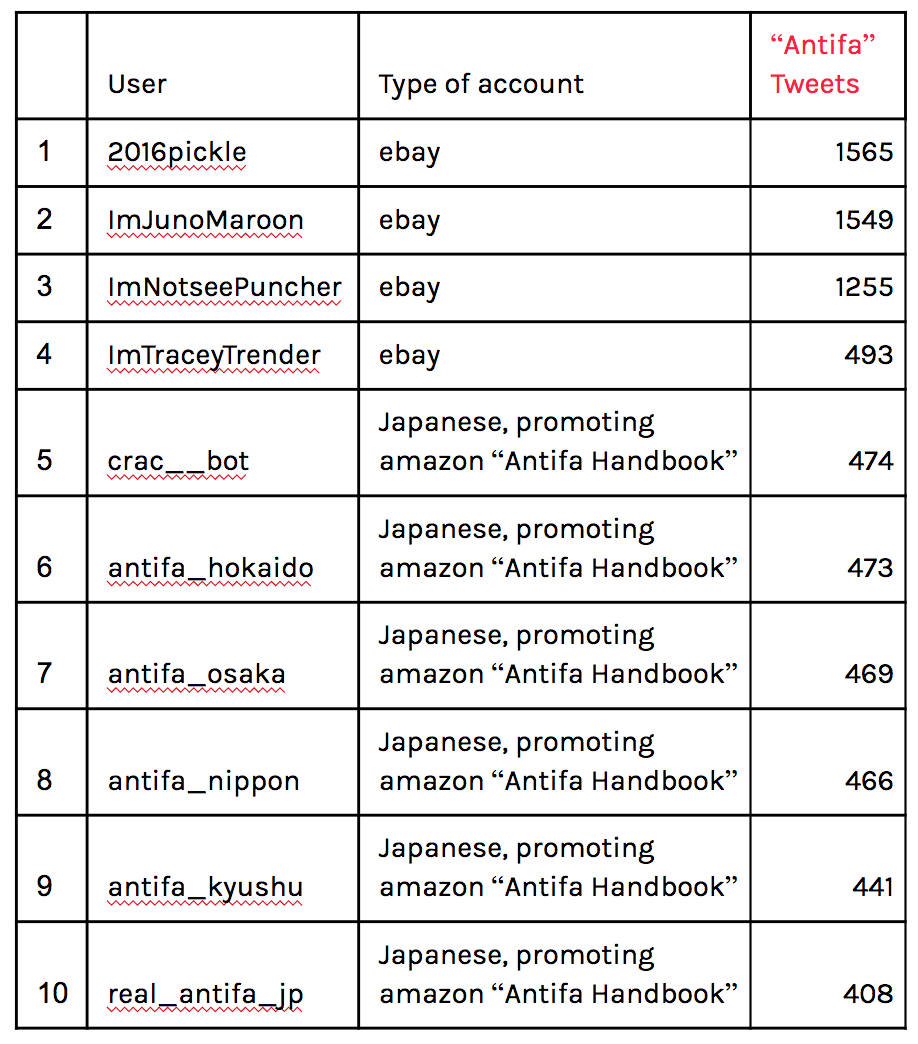 |  | User | Type of account | “Antifa” Tweets |
|---|---|---|---|
| 1 | 2016pickle | ebay | 1565 |
| 2 | ImJunoMaroon | ebay | 1549 |
| 3 | ImNotseePuncher | ebay | 1255 |
| 4 | ImTraceyTrender | ebay | 493 |
| 5 | crac__bot | Japanese, promoting amazon “Antifa Handbook” | 474 |
| 6 | antifa_hokaido | Japanese, promoting amazon “Antifa Handbook” | 473 |
| 7 | antifa_osaka | Japanese, promoting amazon “Antifa Handbook” | 469 |
| 8 | antifa_nippon | Japanese, promoting amazon “Antifa Handbook” | 466 |
| 9 | antifa_kyushu | Japanese, promoting amazon “Antifa Handbook” | 441 |
| 10 | real_antifa_jp | Japanese, promoting amazon “Antifa Handbook” | 408 |